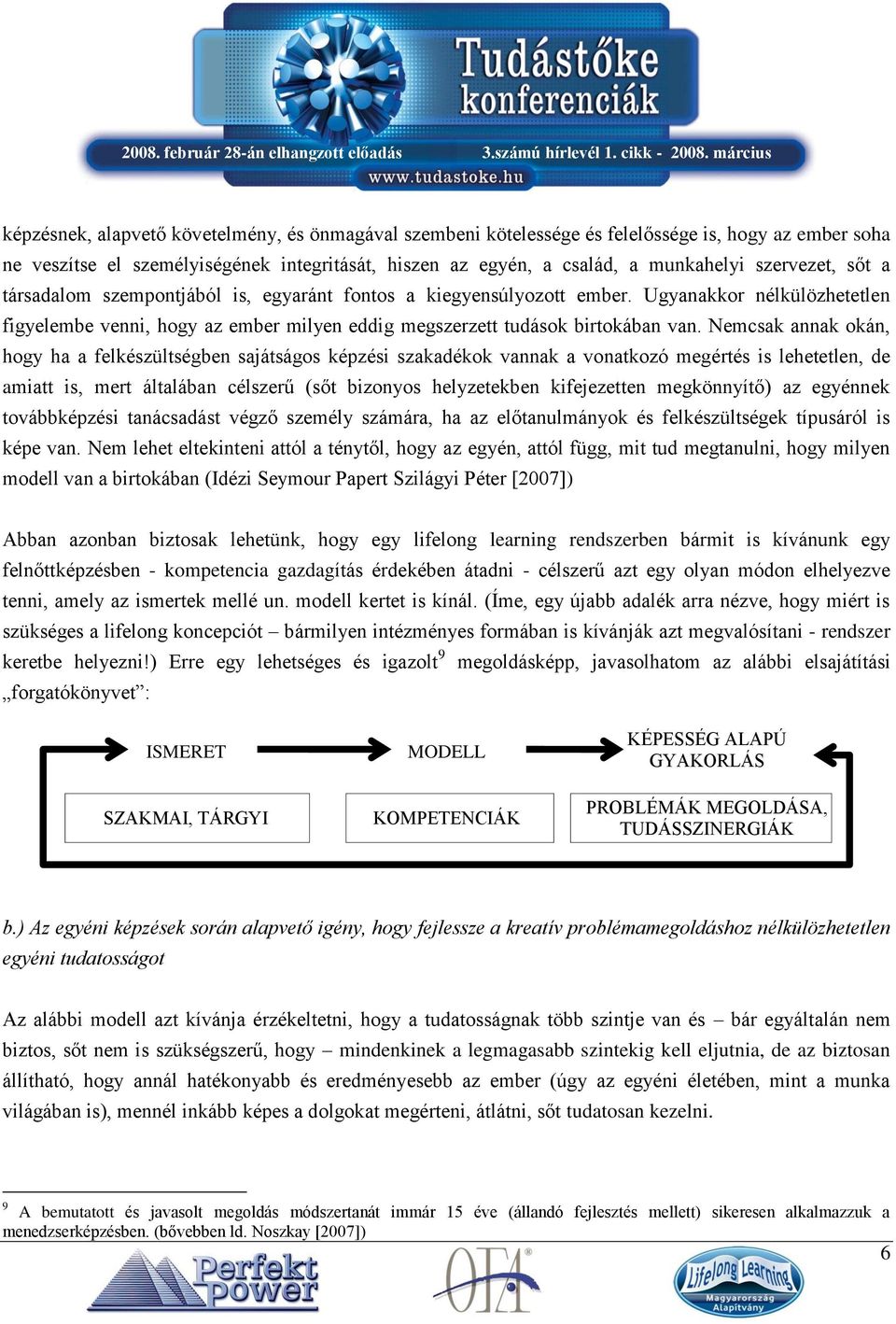 Tudástőke konferenciák

2008. február 28-án elhangzott előadás 3.számú hírlevél 1. cikk - 2008. március

www.tudastoke.hu

képzésnek, alapvető követelmény, és önmagával szembeni kötelessége és felelőssége is, hogy az ember soha ne veszítse el személyiségének integritását, hiszen az egyén, a család, a munkahelyi szervezet, sőt a társadalom szempontjából is, egyaránt fontos a kiegyensúlyozott ember. Ugyanakkor nélkülözhetetlen figyelembe venni, hogy az ember milyen eddig megszerzett tudások birtokában van. Nemcsak annak okán, hogy ha a felkészültségben sajátságos képzési szakadékok vannak a vonatkozó megértés is lehetetlen, de amiatt is, mert általában célszerű (sőt bizonyos helyzetekben kifejezetten megkönnyítő) az egyénnek továbbképzési tanácsadást végző személy számára, ha az előtanulmányok és felkészültségek típusáról is képe van. Nem lehet eltekinteni attól a ténytől, hogy az egyén, attól függ, mit tud megtanulni, hogy milyen modell van a birtokában (Idézi Seymour Papert Szilágyi Péter [2007])

Abban azonban biztosak lehetünk, hogy egy lifelong learning rendszerben bármit is kívánunk egy felnőttképzésben - kompetencia gazdagítás érdekében átadni - célszerű azt egy olyan módon elhelyezve tenni, amely az ismertek mellé un. modell kertet is kínál. (Íme, egy újabb adalék arra nézve, hogy miért is szükséges a lifelong koncepciót – bármilyen intézményes formában is kívánják azt megvalósítani - rendszer keretbe helyezni!) Erre egy lehetséges és igazolt$^9$ megoldásképp, javasolhatom az alábbi elsajátítási „forgatókönyvet”:

ISMERET

MODELL

KÉPESSÉG ALAPÚ GYAKORLÁS

SZAKMAI, TÁRGYI

KOMPETENCIÁK

PROBLÉMÁK MEGOLDÁSA, TUDÁSSZINERGIÁK

b.) Az egyéni képzések során alapvető igény, hogy fejlessze a kreatív problémamegoldáshoz nélkülözhetetlen egyéni tudatosságot

Az alábbi modell azt kívánja érzékeltetni, hogy a tudatosságnak több szintje van és – bár egyáltalán nem biztos, sőt nem is szükségszerű, hogy – mindenkinek a legmagasabb szintekig kell eljutnia, de az biztosan állítható, hogy annál hatékonyabb és eredményesebb az ember (úgy az egyéni életében, mint a munka világában is), mennél inkább képes a dolgokat megérteni, átlátni, sőt tudatosan kezelni.

$^9$ A bemutatott és javasolt megoldás módszertanát immár 15 éve (állandó fejlesztés mellett) sikeresen alkalmazzuk a menedzserképzésben. (bővebben ld. Noszkay [2007])

6

Perfekt power

OFA

Lifelong Learning Magyarország Alapítvány